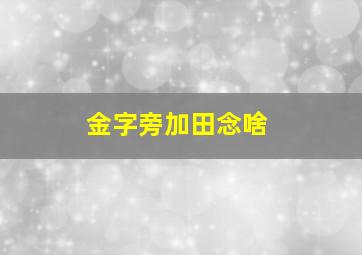 金字旁加田念啥